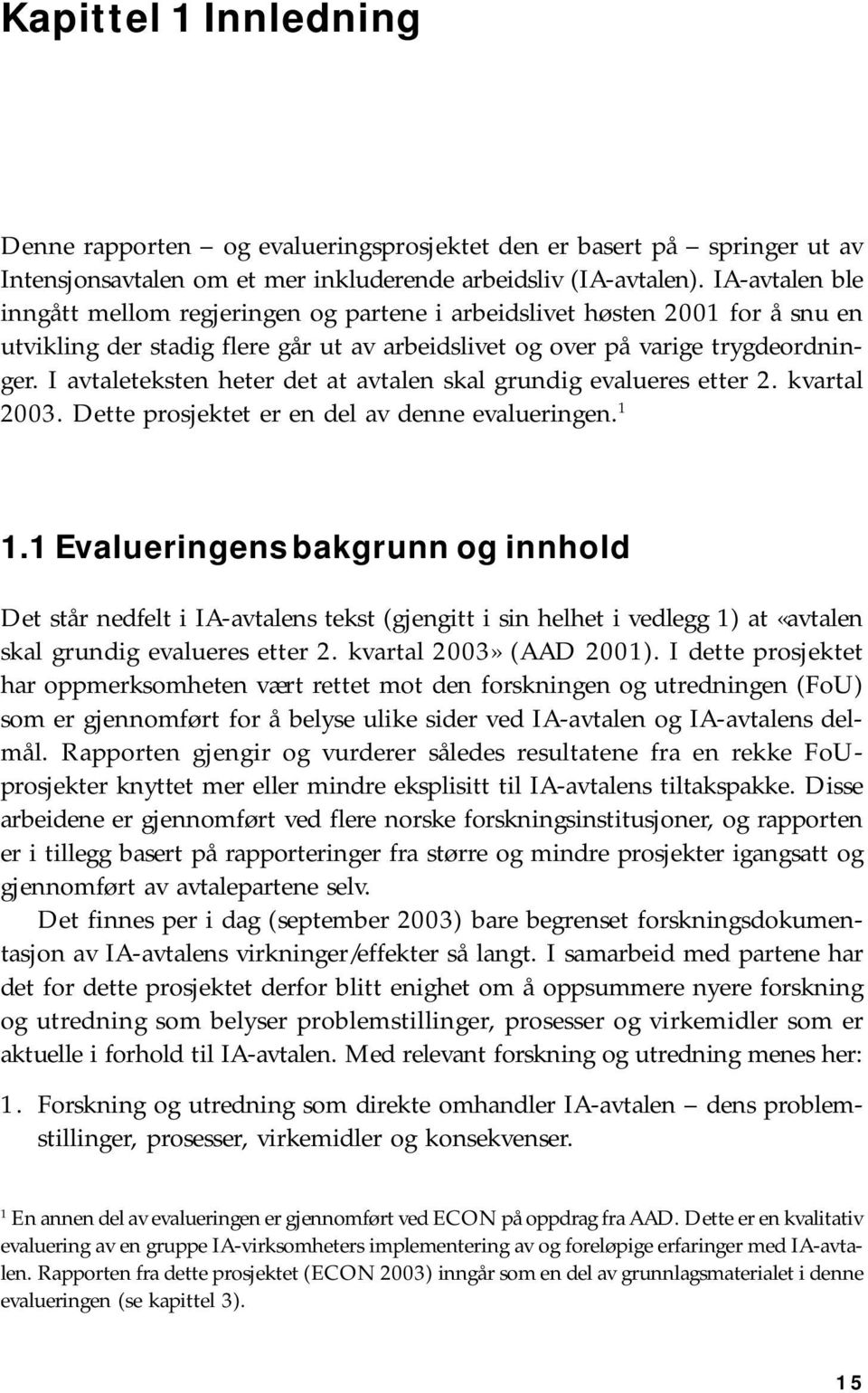 Kapittel 1 Innledning

Denne rapporten – og evalueringsprosjektet den er basert på – springer ut av Intensjonsavtalen om et mer inkluderende arbeidsliv (IA-avtalen). IA-avtalen ble inngått mellom regjeringen og partene i arbeidslivet høsten 2001 for å snu en utvikling der stadig flere går ut av arbeidslivet og over på varige trygdeordninger. I avtaleteksten heter det at avtalen skal grundig evalueres etter 2. kvartal 2003. Dette prosjektet er en del av denne evalueringen.$^1$

1.1 Evalueringens bakgrunn og innhold

Det står nedfelt i IA-avtalens tekst (gjengitt i sin helhet i vedlegg 1) at «avtalen skal grundig evalueres etter 2. kvartal 2003» (AAD 2001). I dette prosjektet har oppmerksomheten vært rettet mot den forskningen og utredningen (FoU) som er gjennomført for å belyse ulike sider ved IA-avtalen og IA-avtalens delmål. Rapporten gjengir og vurderer således resultatene fra en rekke FoU-prosjekter knyttet mer eller mindre eksplisitt til IA-avtalens tiltakspakke. Disse arbeidene er gjennomført ved flere norske forskningsinstitusjoner, og rapporten er i tillegg basert på rapporteringer fra større og mindre prosjekter igangsatt og gjennomført av avtalepartene selv.

Det finnes per i dag (september 2003) bare begrenset forskningsdokumentasjon av IA-avtalens virkninger/effekter så langt. I samarbeid med partene har det for dette prosjektet derfor blitt enighet om å oppsummere nyere forskning og utredning som belyser problemstillinger, prosesser og virkemidler som er aktuelle i forhold til IA-avtalen. Med relevant forskning og utredning menes her:

1. Forskning og utredning som direkte omhandler IA-avtalen – dens problemstillinger, prosesser, virkemidler og konsekvenser.

$^1$ En annen del av evalueringen er gjennomført ved ECON på oppdrag fra AAD. Dette er en kvalitativ evaluering av en gruppe IA-virksomheters implementering av og foreløpige erfaringer med IA-avtalen. Rapporten fra dette prosjektet (ECON 2003) inngår som en del av grunnlagsmaterialet i denne evalueringen (se kapittel 3).

15